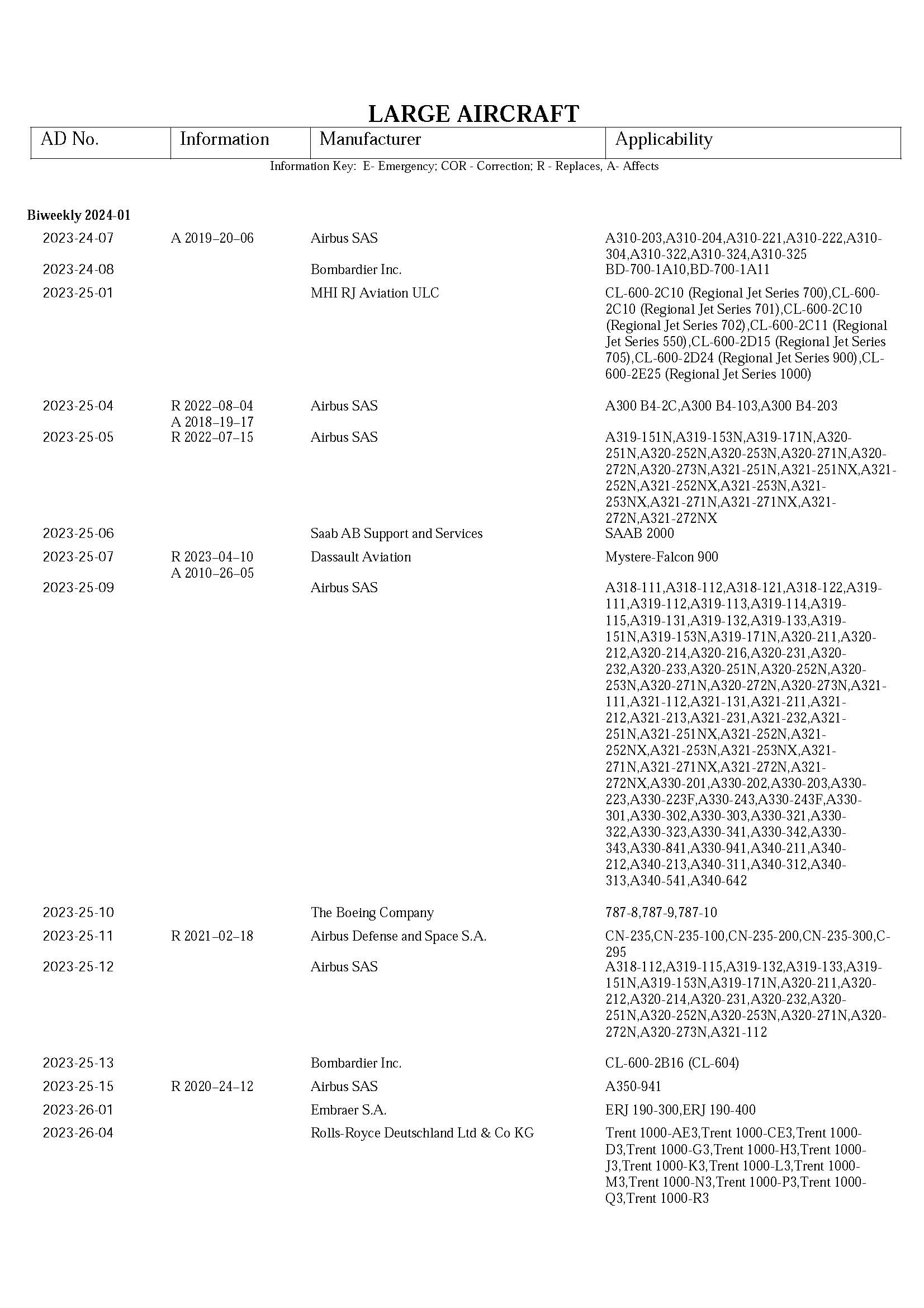 LARGE AIRCRAFT

| AD No. | Information | Manufacturer | Applicability |
|---|---|---|---|

Information Key: E- Emergency; COR - Correction; R - Replaces, A- Affects

Biweekly 2024-01

| | | | |
|---|---|---|---|
| 2023-24-07 | A 2019–20–06 | Airbus SAS | A310-203,A310-204,A310-221,A310-222,A310-304,A310-322,A310-324,A310-325 |
| 2023-24-08 | | Bombardier Inc. | BD-700-1A10,BD-700-1A11 |
| 2023-25-01 | | MHI RJ Aviation ULC | CL-600-2C10 (Regional Jet Series 700),CL-600-2C10 (Regional Jet Series 701),CL-600-2C10 (Regional Jet Series 702),CL-600-2C11 (Regional Jet Series 550),CL-600-2D15 (Regional Jet Series 705),CL-600-2D24 (Regional Jet Series 900),CL-600-2E25 (Regional Jet Series 1000) |
| 2023-25-04 | R 2022–08–04 A 2018–19–17 | Airbus SAS | A300 B4-2C,A300 B4-103,A300 B4-203 |
| 2023-25-05 | R 2022–07–15 | Airbus SAS | A319-151N,A319-153N,A319-171N,A320-251N,A320-252N,A320-253N,A320-271N,A320-272N,A320-273N,A321-251N,A321-251NX,A321-252N,A321-252NX,A321-253N,A321-253NX,A321-271N,A321-271NX,A321-272N,A321-272NX |
| 2023-25-06 | | Saab AB Support and Services | SAAB 2000 |
| 2023-25-07 | R 2023–04–10 A 2010–26–05 | Dassault Aviation | Mystere-Falcon 900 |
| 2023-25-09 | | Airbus SAS | A318-111,A318-112,A318-121,A318-122,A319-111,A319-112,A319-113,A319-114,A319-115,A319-131,A319-132,A319-133,A319-151N,A319-153N,A319-171N,A320-211,A320-212,A320-214,A320-216,A320-231,A320-232,A320-233,A320-251N,A320-252N,A320-253N,A320-271N,A320-272N,A320-273N,A321-111,A321-112,A321-131,A321-211,A321-212,A321-213,A321-231,A321-232,A321-251N,A321-251NX,A321-252N,A321-252NX,A321-253N,A321-253NX,A321-271N,A321-271NX,A321-272N,A321-272NX,A330-201,A330-202,A330-203,A330-223,A330-223F,A330-243,A330-243F,A330-301,A330-302,A330-303,A330-321,A330-322,A330-323,A330-341,A330-342,A330-343,A330-841,A330-941,A340-211,A340-212,A340-213,A340-311,A340-312,A340-313,A340-541,A340-642 |
| 2023-25-10 | | The Boeing Company | 787-8,787-9,787-10 |
| 2023-25-11 | R 2021–02–18 | Airbus Defense and Space S.A. | CN-235,CN-235-100,CN-235-200,CN-235-300,C-295 |
| 2023-25-12 | | Airbus SAS | A318-112,A319-115,A319-132,A319-133,A319-151N,A319-153N,A319-171N,A320-211,A320-212,A320-214,A320-231,A320-232,A320-251N,A320-252N,A320-253N,A320-271N,A320-272N,A320-273N,A321-112 |
| 2023-25-13 | | Bombardier Inc. | CL-600-2B16 (CL-604) |
| 2023-25-15 | R 2020–24–12 | Airbus SAS | A350-941 |
| 2023-26-01 | | Embraer S.A. | ERJ 190-300,ERJ 190-400 |
| 2023-26-04 | | Rolls-Royce Deutschland Ltd & Co KG | Trent 1000-AE3,Trent 1000-CE3,Trent 1000-D3,Trent 1000-G3,Trent 1000-H3,Trent 1000-J3,Trent 1000-K3,Trent 1000-L3,Trent 1000-M3,Trent 1000-N3,Trent 1000-P3,Trent 1000-Q3,Trent 1000-R3 |